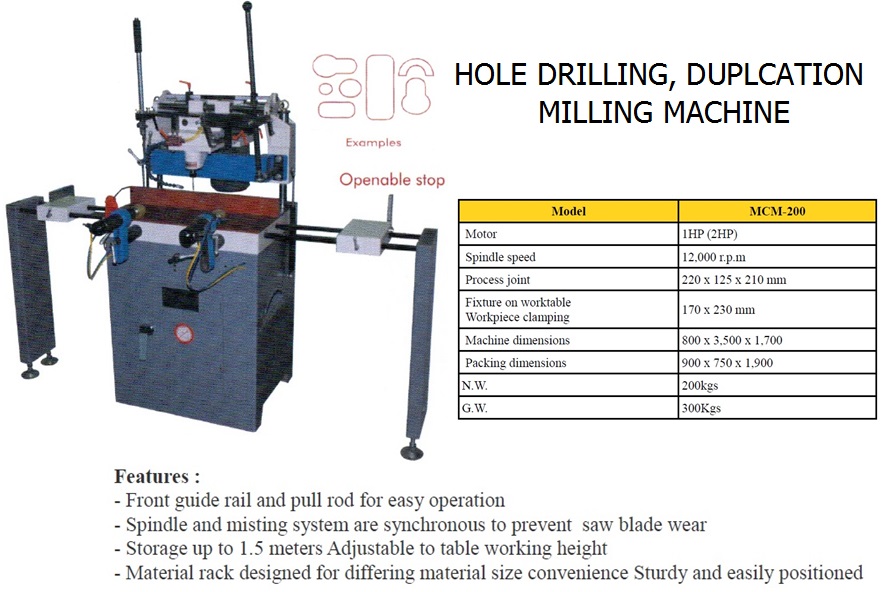 Examples

Openable stop

HOLE DRILLING, DUPLCATION MILLING MACHINE

| Model | MCM-200 |
|---|---|
| Motor | 1HP (2HP) |
| Spindle speed | 12,000 r.p.m |
| Process joint | 220 x 125 x 210 mm |
| Fixture on worktable Workpiece clamping | 170 x 230 mm |
| Machine dimensions | 800 x 3,500 x 1,700 |
| Packing dimensions | 900 x 750 x 1,900 |
| N.W. | 200kgs |
| G.W. | 300Kgs |

Features :
- Front guide rail and pull rod for easy operation
- Spindle and misting system are synchronous to prevent saw blade wear
- Storage up to 1.5 meters Adjustable to table working height
- Material rack designed for differing material size convenience Sturdy and easily positioned